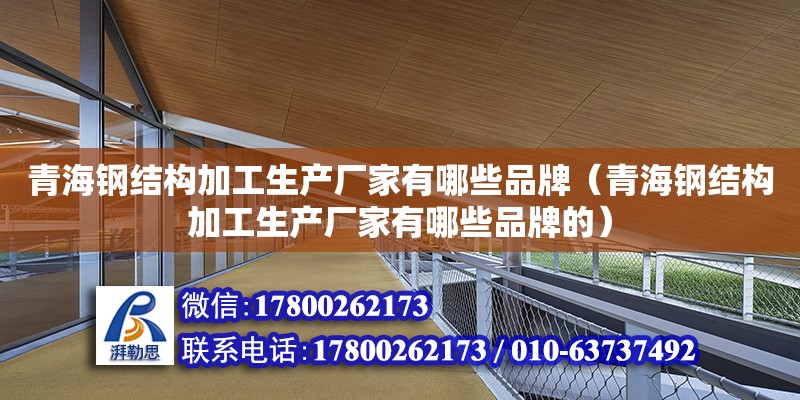 青海钢结构加工生产厂家有哪些品牌（青海钢结构加工生产厂家有哪些品牌的）

湃勒思

微信:17800262173

联系电话:17800262173 / 010-63737492